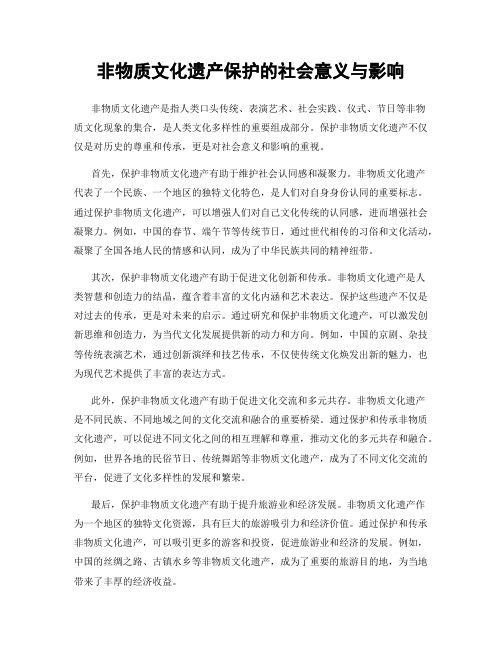 非物质文化遗产保护的社会意义与影响

非物质文化遗产是指人类口头传统、表演艺术、社会实践、仪式、节日等非物质文化现象的集合，是人类文化多样性的重要组成部分。保护非物质文化遗产不仅仅是对历史的尊重和传承，更是对社会意义和影响的重视。

首先，保护非物质文化遗产有助于维护社会认同感和凝聚力。非物质文化遗产代表了一个民族、一个地区的独特文化特色，是人们对自身身份认同的重要标志。通过保护非物质文化遗产，可以增强人们对自己文化传统的认同感，进而增强社会凝聚力。例如，中国的春节、端午节等传统节日，通过世代相传的习俗和文化活动，凝聚了全国各地人民的情感和认同，成为了中华民族共同的精神纽带。

其次，保护非物质文化遗产有助于促进文化创新和传承。非物质文化遗产是人类智慧和创造力的结晶，蕴含着丰富的文化内涵和艺术表达。保护这些遗产不仅是对过去的传承，更是对未来的启示。通过研究和保护非物质文化遗产，可以激发创新思维和创造力，为当代文化发展提供新的动力和方向。例如，中国的京剧、杂技等传统表演艺术，通过创新演绎和技艺传承，不仅使传统文化焕发出新的魅力，也为现代艺术提供了丰富的表达方式。

此外，保护非物质文化遗产有助于促进文化交流和多元共存。非物质文化遗产是不同民族、不同地域之间的文化交流和融合的重要桥梁。通过保护和传承非物质文化遗产，可以促进不同文化之间的相互理解和尊重，推动文化的多元共存和融合。例如，世界各地的民俗节日、传统舞蹈等非物质文化遗产，成为了不同文化交流的平台，促进了文化多样性的发展和繁荣。

最后，保护非物质文化遗产有助于提升旅游业和经济发展。非物质文化遗产作为一个地区的独特文化资源，具有巨大的旅游吸引力和经济价值。通过保护和传承非物质文化遗产，可以吸引更多的游客和投资，促进旅游业和经济的发展。例如，中国的丝绸之路、古镇水乡等非物质文化遗产，成为了重要的旅游目的地，为当地带来了丰厚的经济收益。